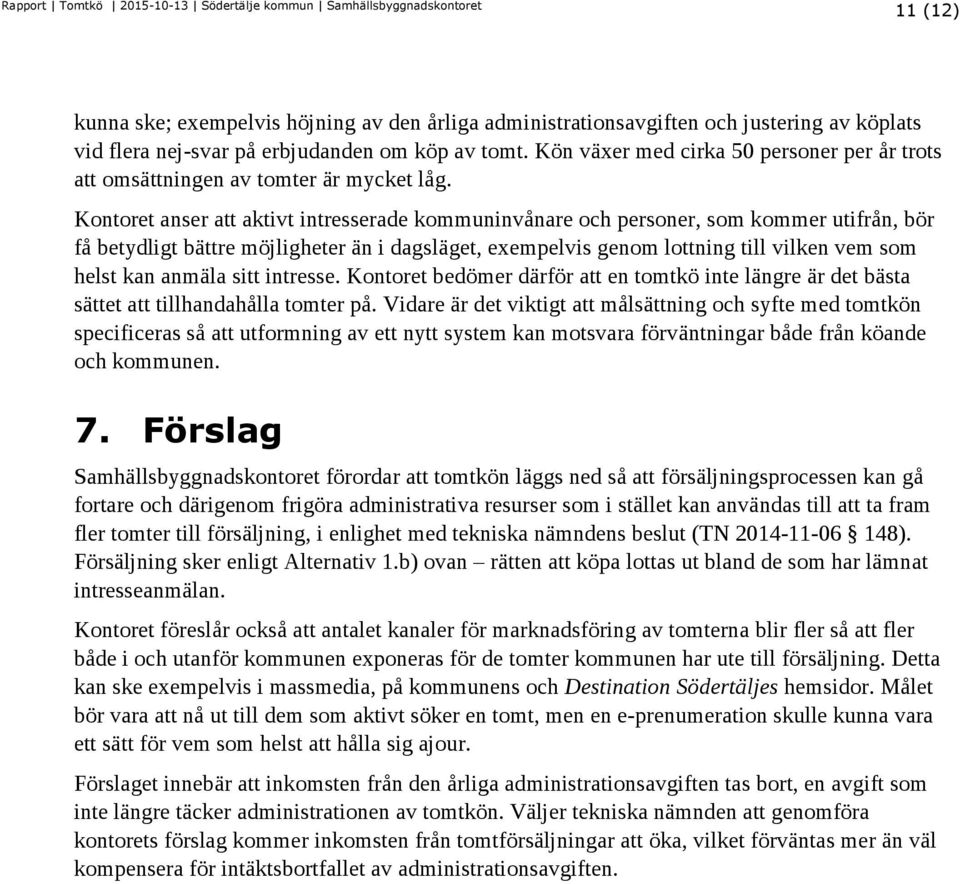 Rapport | Tomtkö | 2015-10-13 | Södertälje kommun | Samhällsbyggnadskontoret

11 (12)

kunna ske; exempelvis höjning av den årliga administrationsavgiften och justering av köplats vid flera nej-svar på erbjudanden om köp av tomt. Kön växer med cirka 50 personer per år trots att omsättningen av tomter är mycket låg.

Kontoret anser att aktivt intresserade kommuninvånare och personer, som kommer utifrån, bör få betydligt bättre möjligheter än i dagsläget, exempelvis genom lottning till vilken vem som helst kan anmäla sitt intresse. Kontoret bedömer därför att en tomtkö inte längre är det bästa sättet att tillhandahålla tomter på. Vidare är det viktigt att målsättning och syfte med tomtkön specificeras så att utformning av ett nytt system kan motsvara förväntningar både från köande och kommunen.

7. Förslag

Samhällsbyggnadskontoret förordar att tomtkön läggs ned så att försäljningsprocessen kan gå fortare och därigenom frigöra administrativa resurser som i stället kan användas till att ta fram fler tomter till försäljning, i enlighet med tekniska nämndens beslut (TN 2014-11-06 § 148). Försäljning sker enligt Alternativ 1.b) ovan – rätten att köpa lottas ut bland de som har lämnat intresseanmälan.

Kontoret föreslår också att antalet kanaler för marknadsföring av tomterna blir fler så att fler både i och utanför kommunen exponeras för de tomter kommunen har ute till försäljning. Detta kan ske exempelvis i massmedia, på kommunens och Destination Södertäljes hemsidor. Målet bör vara att nå ut till dem som aktivt söker en tomt, men en e-prenumeration skulle kunna vara ett sätt för vem som helst att hålla sig ajour.

Förslaget innebär att inkomsten från den årliga administrationsavgiften tas bort, en avgift som inte längre täcker administrationen av tomtkön. Väljer tekniska nämnden att genomföra kontorets förslag kommer inkomsten från tomtförsäljningar att öka, vilket förväntas mer än väl kompensera för intäktsbortfallet av administrationsavgiften.